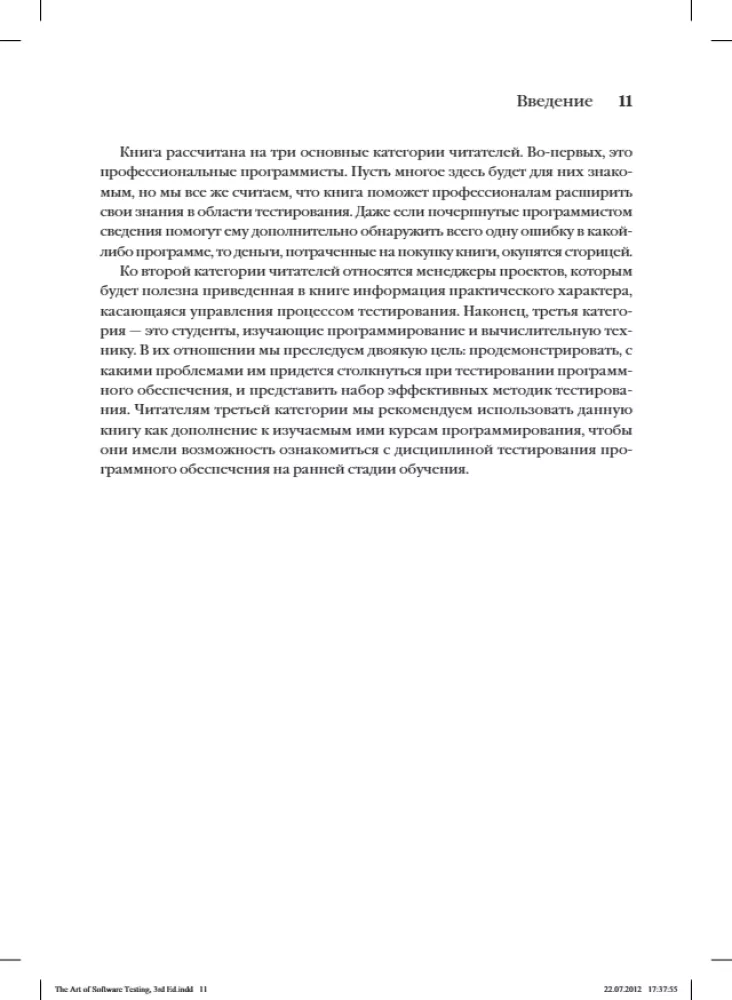 Введение 11

Книга рассчитана на три основные категории читателей. Во-первых, это профессиональные программисты. Пусть многое здесь будет для них знакомым, но мы все же считаем, что книга поможет профессионалам расширить свои знания в области тестирования. Даже если почерпнутые программистом сведения помогут ему дополнительно обнаружить всего одну ошибку в какой-либо программе, то деньги, потраченные на покупку книги, окупятся сторицей.

Ко второй категории читателей относятся менеджеры проектов, которым будет полезна приведенная в книге информация практического характера, касающаяся управления процессом тестирования. Наконец, третья категория — это студенты, изучающие программирование и вычислительную технику. В их отношении мы преследуем двоякую цель: продемонстрировать, с какими проблемами им придется столкнуться при тестировании программного обеспечения, и представить набор эффективных методик тестирования. Читателям третьей категории мы рекомендуем использовать данную книгу как дополнение к изучаемым ими курсам программирования, чтобы они имели возможность ознакомиться с дисциплиной тестирования программного обеспечения на ранней стадии обучения.

The Art of Software Testing, 3rd Ed.indd 11 22.07.2012 17:37:55